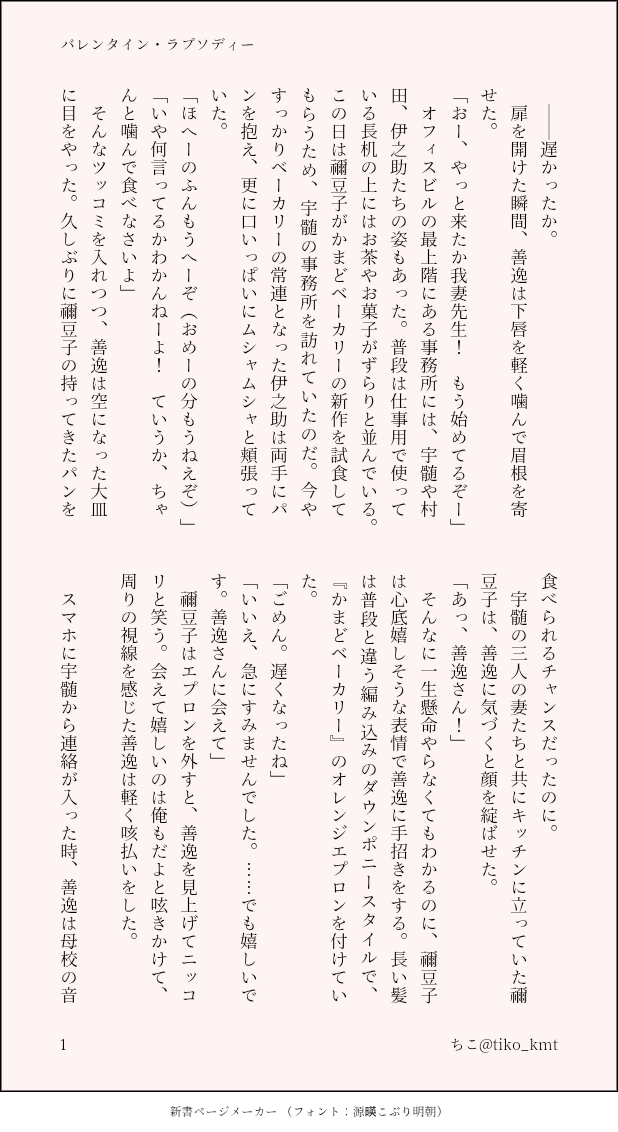 バレンタイン・ラプソディー

――遅かったか。

扉を開けた瞬間、善逸は下唇を軽く噛んで眉根を寄せた。

「おー、やっと来たか我妻先生！　もう始めてるぞー」

オフィスビルの最上階にある事務所には、宇髄や村田、伊之助たちの姿もあった。普段は仕事用で使っている長机の上にはお茶やお菓子がずらりと並んでいる。この日は禰豆子がかまどベーカリーの新作を試食してもらうため、宇髄の事務所を訪れていたのだ。今やすっかりベーカリーの常連となった伊之助は両手にパンを抱え、更に口いっぱいにムシャムシャと頬張っていた。

「ほへーのふんもうへーぞ（おめーの分もうねえぞ）」

「いや何言ってるかわかんねーよ！　ていうか、ちゃんと噛んで食べなさいよ」

そんなツッコミを入れつつ、善逸は空になった大皿に目をやった。久しぶりに禰豆子の持ってきたパンを食べられるチャンスだったのに。

宇髄の三人の妻たちと共にキッチンに立っていた禰豆子は、善逸に気づくと顔を綻ばせた。

「あっ、善逸さん！」

そんなに一生懸命やらなくてもわかるのに、禰豆子は心底嬉しそうな表情で善逸に手招きをする。長い髪は普段と違う編み込みのダウンポニースタイルで、『かまどベーカリー』のオレンジエプロンを付けていた。

「ごめん。遅くなったね」

「いいえ、急にすみませんでした。……でも嬉しいです。善逸さんに会えて」

禰豆子はエプロンを外すと、善逸を見上げてニッコリと笑う。会えて嬉しいのは俺もだよと呟きかけて、周りの視線を感じた善逸は軽く咳払いをした。

スマホに宇髄から連絡が入った時、善逸は母校の音

1　　ちこ@tiko_kmt

新書ページメーカー（フォント：源暎こぶり明朝）